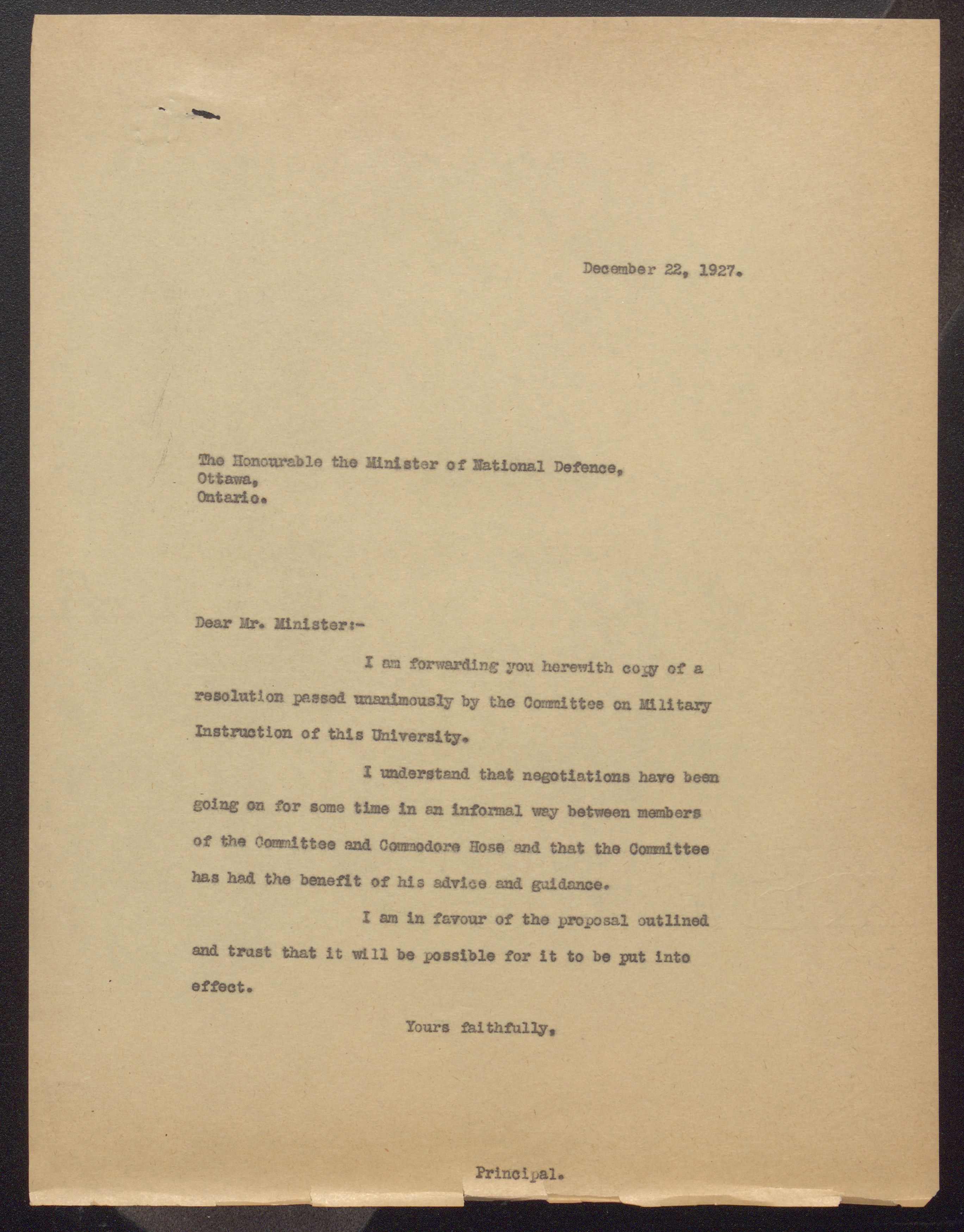 December 22, 1927.

The Honourable the Minister of National Defence,
Ottawa,
Ontario.

Dear Mr. Minister:-

I am forwarding you herewith copy of a resolution passed unanimously by the Committee on Military Instruction of this University.

I understand that negotiations have been going on for some time in an informal way between members of the Committee and Commodore Hose and that the Committee has had the benefit of his advice and guidance.

I am in favour of the proposal outlined and trust that it will be possible for it to be put into effect.

Yours faithfully,

Principal.